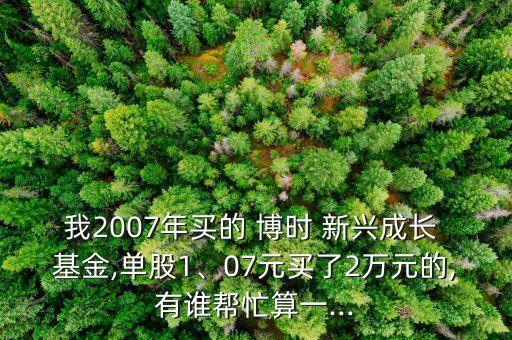 我2007年买的 博时 新兴成长基金,单股1、07元买了2万元的,有谁帮忙算一...